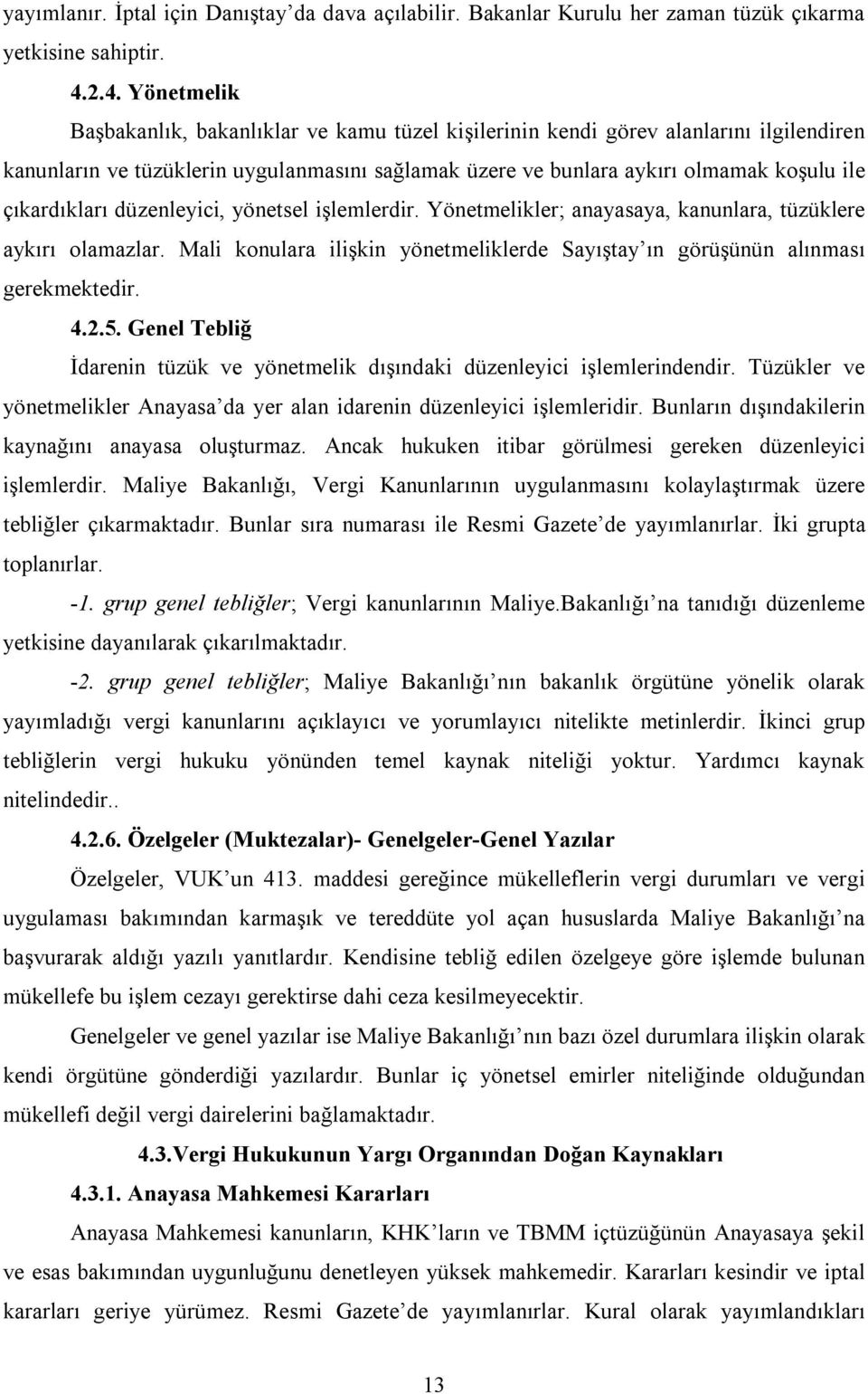 yayımlanır. İptal için Danıştay'da dava açılabilir. Bakanlar Kurulu her zaman tüzük çıkarma yetkisine sahiptir.

4.2.4. Yönetmelik

Başbakanlık, bakanlıklar ve kamu tüzel kişilerinin kendi görev alanlarını ilgilendiren kanunların ve tüzüklerin uygulanmasını sağlamak üzere ve bunlara aykırı olmamak koşulu ile çıkardıkları düzenleyici, yönetsel işlemlerdir. Yönetmelikler; anayasaya, kanunlara, tüzüklere aykırı olamazlar. Mali konulara ilişkin yönetmeliklerde Sayıştay'ın görüşünün alınması gerekmektedir.

4.2.5. Genel Tebliğ

İdarenin tüzük ve yönetmelik dışındaki düzenleyici işlemlerindendir. Tüzükler ve yönetmelikler Anayasa'da yer alan idarenin düzenleyici işlemleridir. Bunların dışındakilerin kaynağını anayasa oluşturmaz. Ancak hukuken itibar görülmesi gereken düzenleyici işlemlerdir. Maliye Bakanlığı, Vergi Kanunlarının uygulanmasını kolaylaştırmak üzere tebliğler çıkarmaktadır. Bunlar sıra numarası ile Resmi Gazete'de yayımlanırlar. İki grupta toplanırlar.

-1. grup genel tebliğler; Vergi kanunlarının Maliye.Bakanlığı'na tanıdığı düzenleme yetkisine dayanılarak çıkarılmaktadır.

-2. grup genel tebliğler; Maliye Bakanlığı'nın bakanlık örgütüne yönelik olarak yayımladığı vergi kanunlarını açıklayıcı ve yorumlayıcı nitelikte metinlerdir. İkinci grup tebliğlerin vergi hukuku yönünden temel kaynak niteliği yoktur. Yardımcı kaynak nitelindedir..

4.2.6. Özelgeler (Muktezalar)- Genelgeler-Genel Yazılar

Özelgeler, VUK'un 413. maddesi gereğince mükelleflerin vergi durumları ve vergi uygulaması bakımından karmaşık ve tereddüte yol açan hususlarda Maliye Bakanlığı'na başvurarak aldığı yazılı yanıtlardır. Kendisine tebliğ edilen özelgeye göre işlemde bulunan mükellefe bu işlem cezayı gerektirse dahi ceza kesilmeyecektir.

Genelgeler ve genel yazılar ise Maliye Bakanlığı'nın bazı özel durumlara ilişkin olarak kendi örgütüne gönderdiği yazılardır. Bunlar iç yönetsel emirler niteliğinde olduğundan mükellefi değil vergi dairelerini bağlamaktadır.

4.3.Vergi Hukukunun Yargı Organından Doğan Kaynakları

4.3.1. Anayasa Mahkemesi Kararları

Anayasa Mahkemesi kanunların, KHK'ların ve TBMM içtüzüğünün Anayasaya şekil ve esas bakımından uygunluğunu denetleyen yüksek mahkemedir. Kararları kesindir ve iptal kararları geriye yürümez. Resmi Gazete'de yayımlanırlar. Kural olarak yayımlandıkları

13